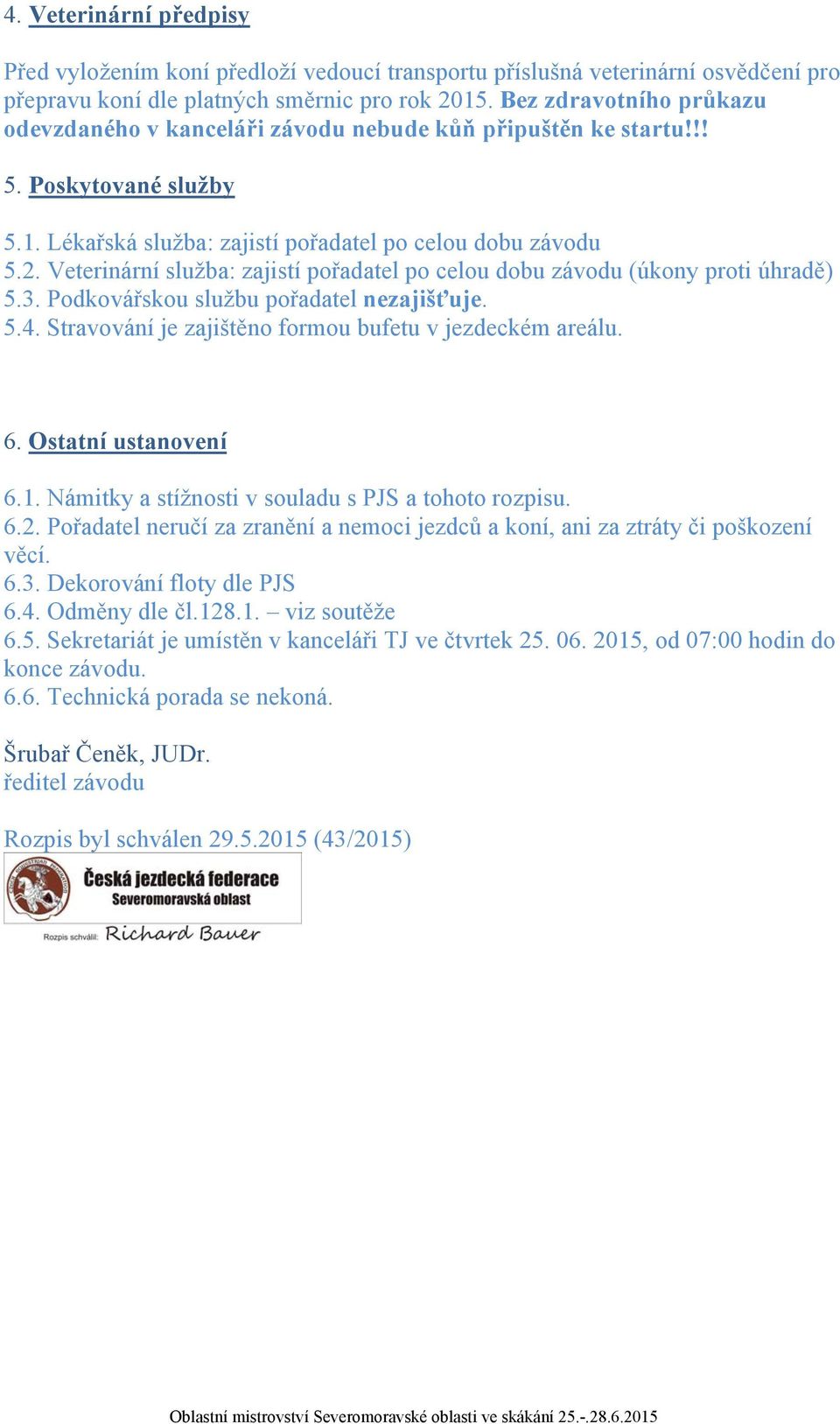 4. Veterinární předpisy

Před vyložením koní předloží vedoucí transportu příslušná veterinární osvědčení pro přepravu koní dle platných směrnic pro rok 2015. Bez zdravotního průkazu odevzdaného v kanceláři závodu nebude kůň připuštěn ke startu!!!

5. Poskytované služby

5.1. Lékařská služba: zajistí pořadatel po celou dobu závodu
5.2. Veterinární služba: zajistí pořadatel po celou dobu závodu (úkony proti úhradě)
5.3. Podkovářskou službu pořadatel nezajišťuje.
5.4. Stravování je zajištěno formou bufetu v jezdeckém areálu.

6. Ostatní ustanovení

6.1. Námitky a stížnosti v souladu s PJS a tohoto rozpisu.
6.2. Pořadatel neručí za zranění a nemoci jezdců a koní, ani za ztráty či poškození věcí.
6.3. Dekorování floty dle PJS
6.4. Odměny dle čl.128.1. – viz soutěže
6.5. Sekretariát je umístěn v kanceláři TJ ve čtvrtek 25. 06. 2015, od 07:00 hodin do konce závodu.
6.6. Technická porada se nekoná.

Šrubař Čeněk, JUDr.
ředitel závodu

Rozpis byl schválen 29.5.2015 (43/2015)

Česká jezdecká federace
Severomoravská oblast
Rozpis schválil: Richard Bauer

Oblastní mistrovství Severomoravské oblasti ve skákání 25.-.28.6.2015